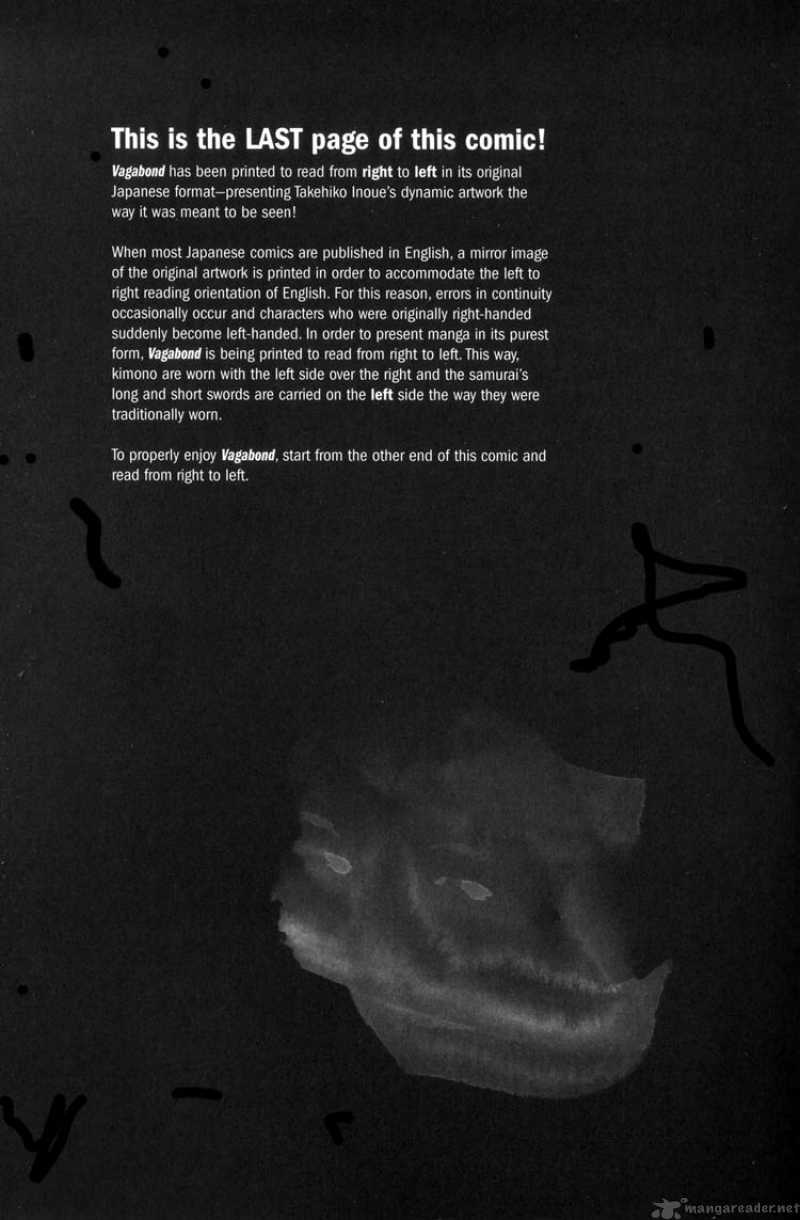 This is the LAST page of this comic!

Vagabond has been printed to read from right to left in its original Japanese format—presenting Takehiko Inoue's dynamic artwork the way it was meant to be seen!

When most Japanese comics are published in English, a mirror image of the original artwork is printed in order to accommodate the left to right reading orientation of English. For this reason, errors in continuity occasionally occur and characters who were originally right-handed suddenly become left-handed. In order to present manga in its purest form, Vagabond is being printed to read from right to left. This way, kimono are worn with the left side over the right and the samurai's long and short swords are carried on the left side the way they were traditionally worn.

To properly enjoy Vagabond, start from the other end of this comic and read from right to left.

mangareader.net